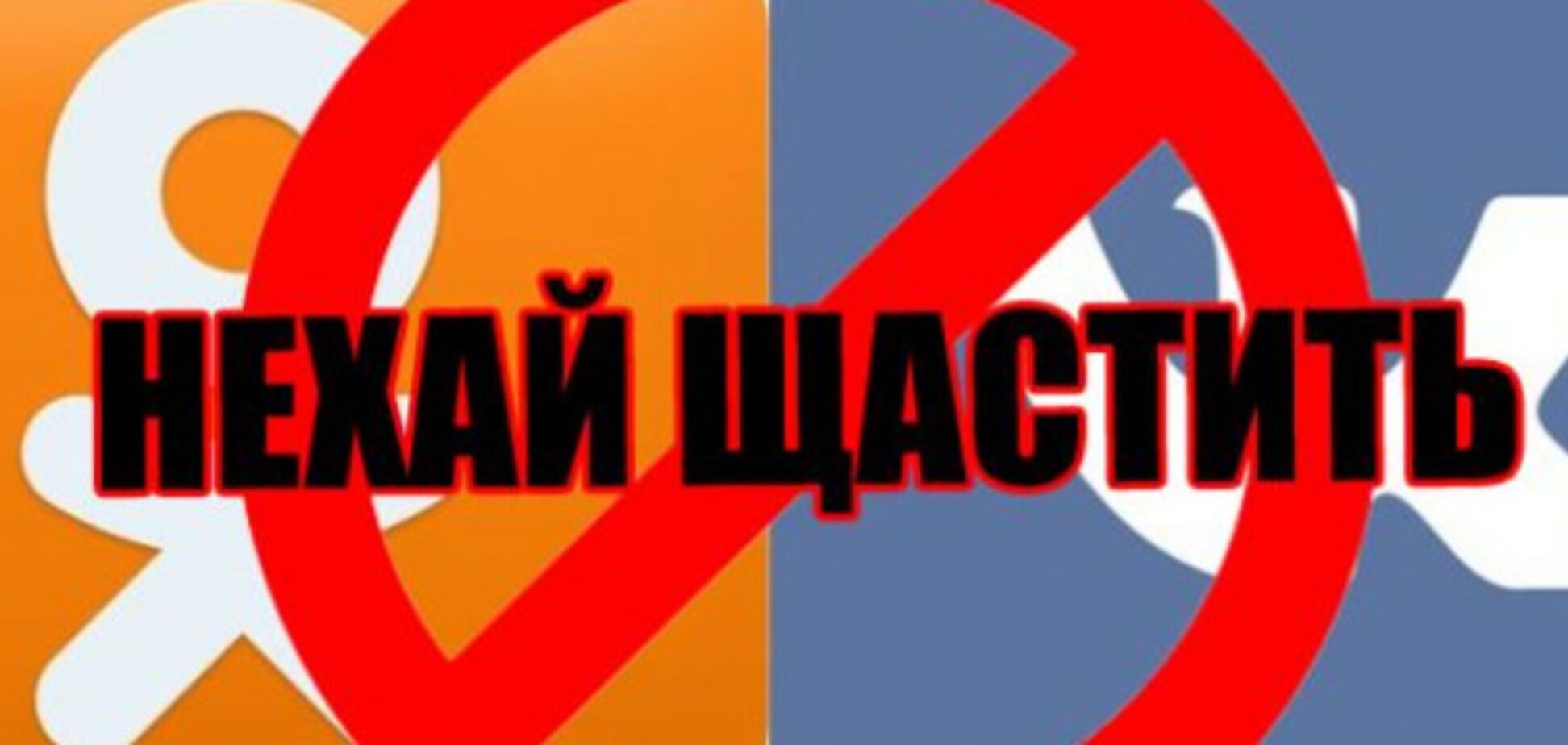 НЕХАЙ ЩАСТИТЬ